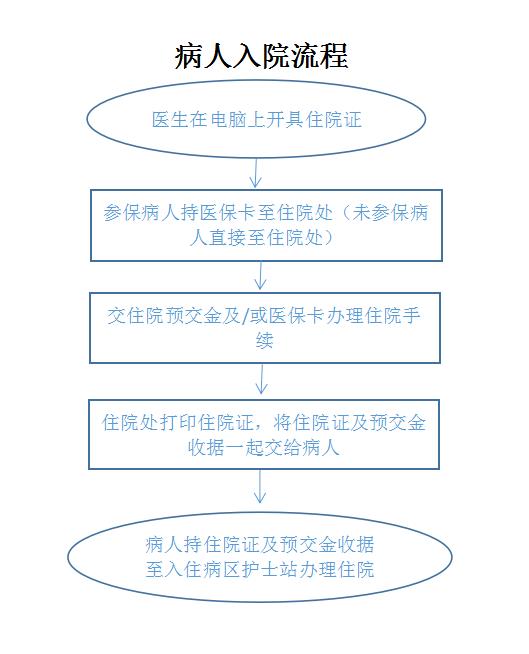 病人入院流程

医生在电脑上开具住院证

参保病人持医保卡至住院处（未参保病人直接至住院处）

交住院预交金及/或医保卡办理住院手续

住院处打印住院证，将住院证及预交金收据一起交给病人

病人持住院证及预交金收据至入住病区护士站办理住院